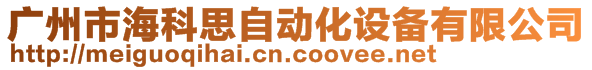 广州市海科思自动化设备有限公司
http://meiguoqihai.cn.coovee.net